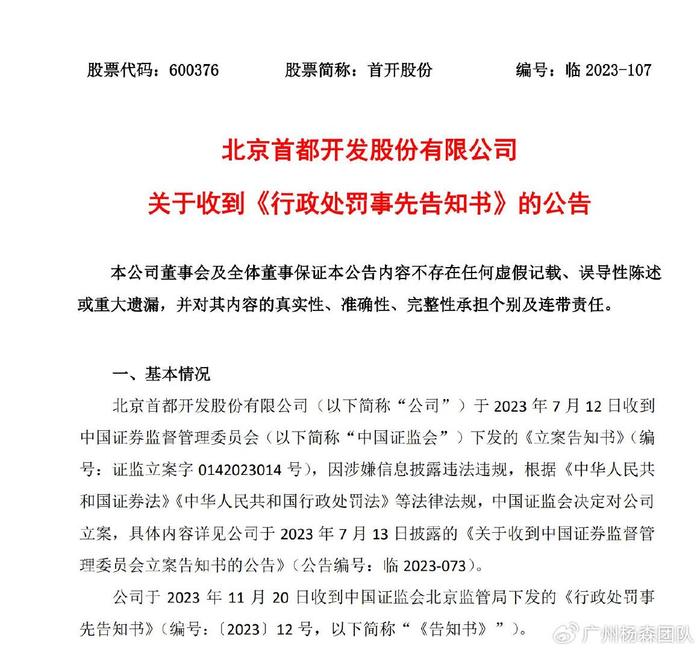 股票代码：600376　　股票简称：首开股份　　编号：临 2023-107

北京首都开发股份有限公司

关于收到《行政处罚事先告知书》的公告

本公司董事会及全体董事保证本公告内容不存在任何虚假记载、误导性陈述或重大遗漏，并对其内容的真实性、准确性、完整性承担个别及连带责任。

一、基本情况

北京首都开发股份有限公司（以下简称“公司”）于 2023 年 7 月 12 日收到中国证券监督管理委员会（以下简称“中国证监会”）下发的《立案告知书》（编号：证监立案字 0142023014 号），因涉嫌信息披露违法违规，根据《中华人民共和国证券法》《中华人民共和国行政处罚法》等法律法规，中国证监会决定对公司立案，具体内容详见公司于 2023 年 7 月 13 日披露的《关于收到中国证券监督管理委员会立案告知书的公告》（公告编号：临 2023-073）。

公司于 2023 年 11 月 20 日收到中国证监会北京监管局下发的《行政处罚事先告知书》（编号：〔2023〕12 号，以下简称“《告知书》”）。

广州杨森团队